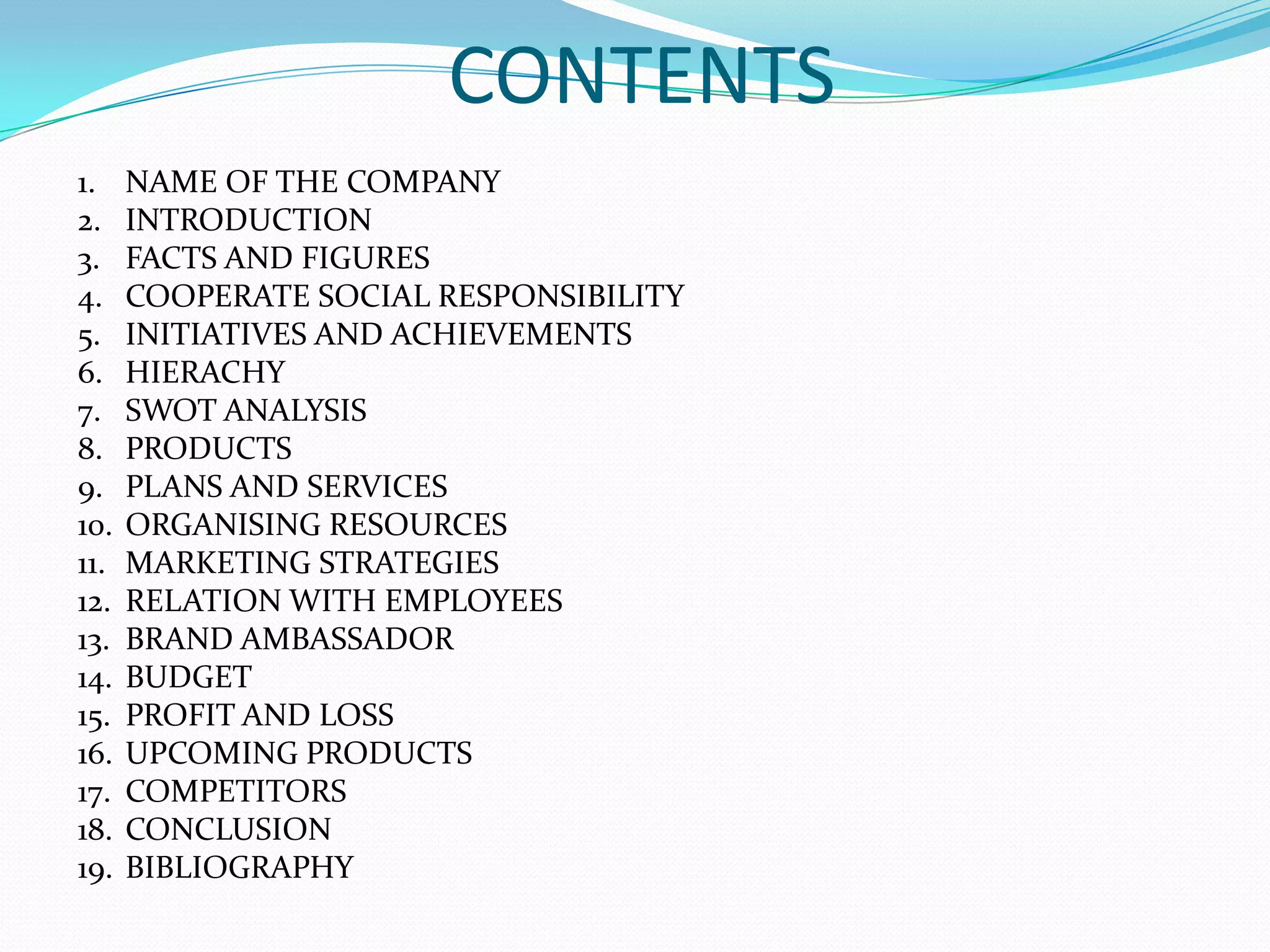 CONTENTS

1. NAME OF THE COMPANY
2. INTRODUCTION
3. FACTS AND FIGURES
4. COOPERATE SOCIAL RESPONSIBILITY
5. INITIATIVES AND ACHIEVEMENTS
6. HIERACHY
7. SWOT ANALYSIS
8. PRODUCTS
9. PLANS AND SERVICES
10. ORGANISING RESOURCES
11. MARKETING STRATEGIES
12. RELATION WITH EMPLOYEES
13. BRAND AMBASSADOR
14. BUDGET
15. PROFIT AND LOSS
16. UPCOMING PRODUCTS
17. COMPETITORS
18. CONCLUSION
19. BIBLIOGRAPHY